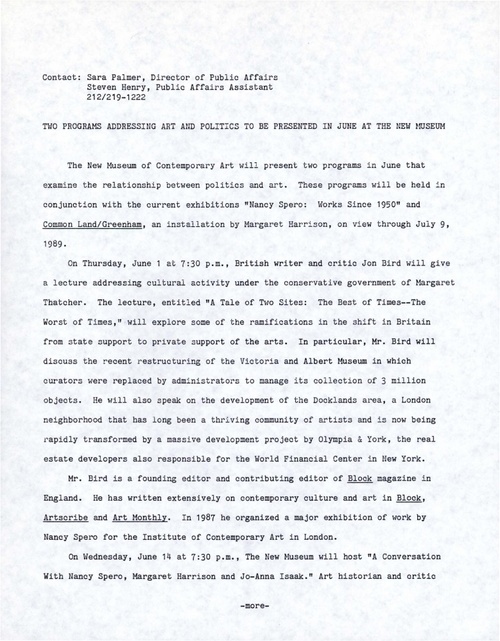 Contact: Sara Palmer, Director of Public Affairs
Steven Henry, Public Affairs Assistant
212/219-1222

TWO PROGRAMS ADDRESSING ART AND POLITICS TO BE PRESENTED IN JUNE AT THE NEW MUSEUM

The New Museum of Contemporary Art will present two programs in June that examine the relationship between politics and art. These programs will be held in conjunction with the current exhibitions "Nancy Spero: Works Since 1950" and Common Land/Greenham, an installation by Margaret Harrison, on view through July 9, 1989.

On Thursday, June 1 at 7:30 p.m., British writer and critic Jon Bird will give a lecture addressing cultural activity under the conservative government of Margaret Thatcher. The lecture, entitled "A Tale of Two Sites: The Best of Times--The Worst of Times," will explore some of the ramifications in the shift in Britain from state support to private support of the arts. In particular, Mr. Bird will discuss the recent restructuring of the Victoria and Albert Museum in which curators were replaced by administrators to manage its collection of 3 million objects. He will also speak on the development of the Docklands area, a London neighborhood that has long been a thriving community of artists and is now being rapidly transformed by a massive development project by Olympia & York, the real estate developers also responsible for the World Financial Center in New York.

Mr. Bird is a founding editor and contributing editor of Block magazine in England. He has written extensively on contemporary culture and art in Block, Artscribe and Art Monthly. In 1987 he organized a major exhibition of work by Nancy Spero for the Institute of Contemporary Art in London.

On Wednesday, June 14 at 7:30 p.m., The New Museum will host "A Conversation With Nancy Spero, Margaret Harrison and Jo-Anna Isaak." Art historian and critic

-more-